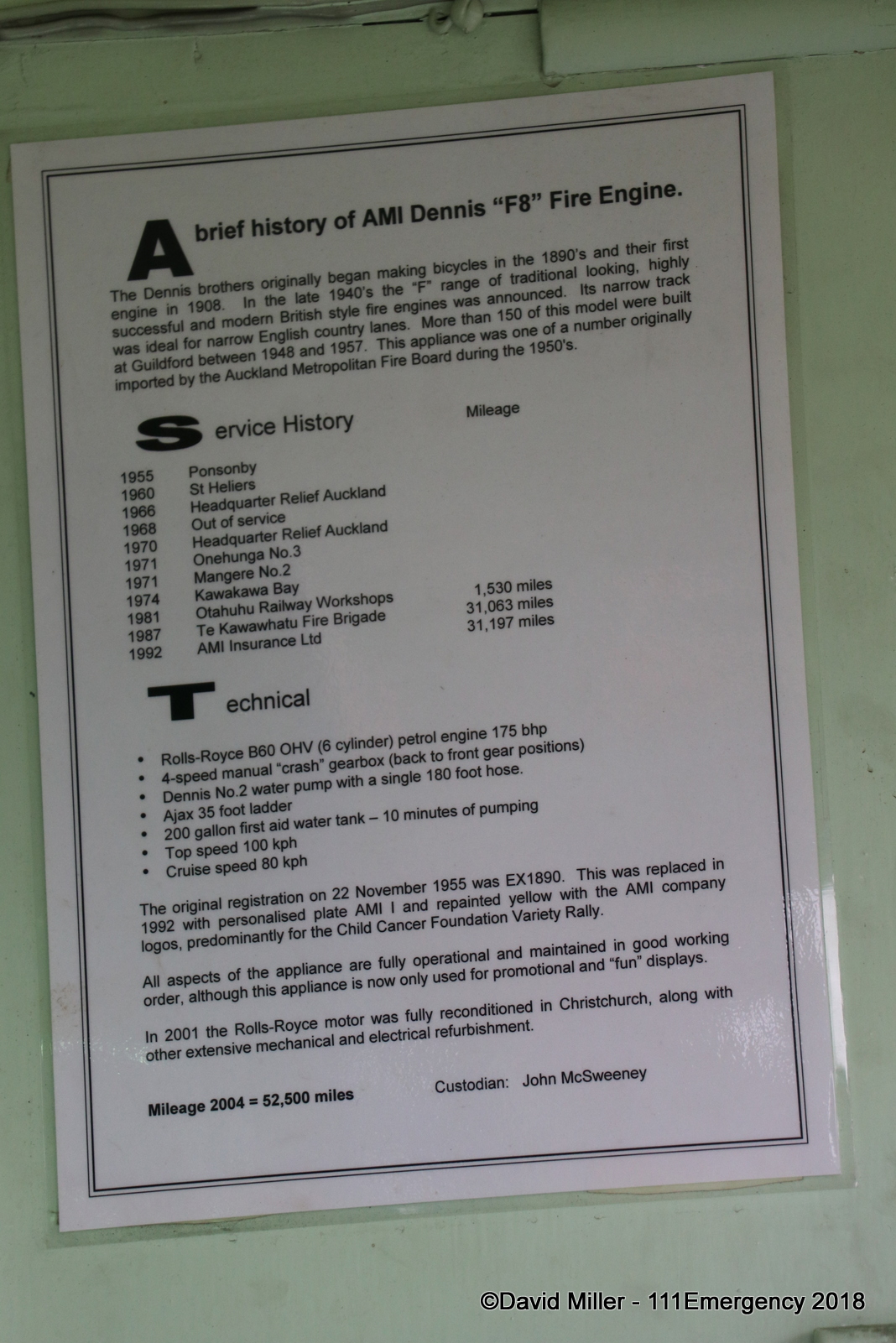 A brief history of AMI Dennis "F8" Fire Engine.

The Dennis brothers originally began making bicycles in the 1890's and their first engine in 1908. In the late 1940's the "F" range of traditional looking, highly successful and modern British style fire engines was announced. Its narrow track was ideal for narrow English country lanes. More than 150 of this model were built at Guildford between 1948 and 1957. This appliance was one of a number originally imported by the Auckland Metropolitan Fire Board during the 1950's.

Service History

| | | Mileage |
|---|---|---|
| 1955 | Ponsonby | |
| 1960 | St Heliers | |
| 1966 | Headquarter Relief Auckland | |
| 1968 | Out of service | |
| 1970 | Headquarter Relief Auckland | |
| 1971 | Onehunga No.3 | |
| 1971 | Mangere No.2 | |
| 1974 | Kawakawa Bay | 1,530 miles |
| 1981 | Otahuhu Railway Workshops | 31,063 miles |
| 1987 | Te Kawawhatu Fire Brigade | 31,197 miles |
| 1992 | AMI Insurance Ltd | |

Technical

• Rolls-Royce B60 OHV (6 cylinder) petrol engine 175 bhp
• 4-speed manual "crash" gearbox (back to front gear positions)
• Dennis No.2 water pump with a single 180 foot hose.
• Ajax 35 foot ladder
• 200 gallon first aid water tank – 10 minutes of pumping
• Top speed 100 kph
• Cruise speed 80 kph

The original registration on 22 November 1955 was EX1890. This was replaced in 1992 with personalised plate AMI I and repainted yellow with the AMI company logos, predominantly for the Child Cancer Foundation Variety Rally.

All aspects of the appliance are fully operational and maintained in good working order, although this appliance is now only used for promotional and "fun" displays.

In 2001 the Rolls-Royce motor was fully reconditioned in Christchurch, along with other extensive mechanical and electrical refurbishment.

Mileage 2004 = 52,500 miles

Custodian: John McSweeney

©David Miller - 111Emergency 2018